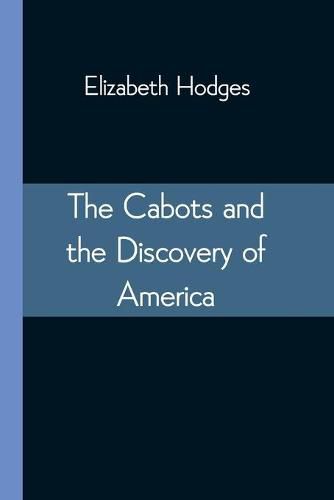 Elizabeth Hodges

The Cabots and the Discovery of America